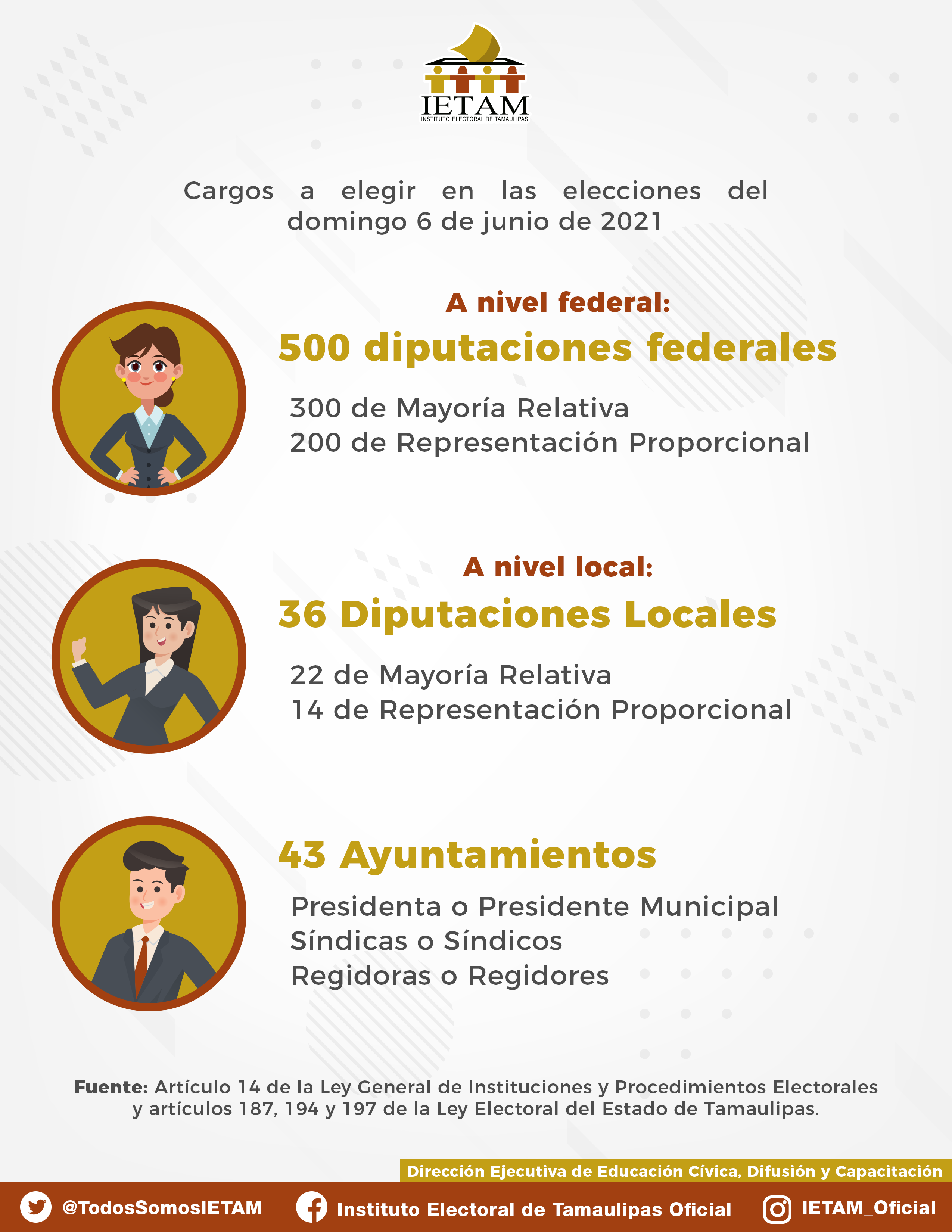 IETAM
INSTITUTO ELECTORAL DE TAMAULIPAS

Cargos a elegir en las elecciones del domingo 6 de junio de 2021

A nivel federal:
500 diputaciones federales

300 de Mayoría Relativa
200 de Representación Proporcional

A nivel local:
36 Diputaciones Locales

22 de Mayoría Relativa
14 de Representación Proporcional

43 Ayuntamientos

Presidenta o Presidente Municipal
Síndicas o Síndicos
Regidoras o Regidores

Fuente: Artículo 14 de la Ley General de Instituciones y Procedimientos Electorales y artículos 187, 194 y 197 de la Ley Electoral del Estado de Tamaulipas.

Dirección Ejecutiva de Educación Cívica, Difusión y Capacitación

@TodosSomosIETAM Instituto Electoral de Tamaulipas Oficial IETAM_Oficial